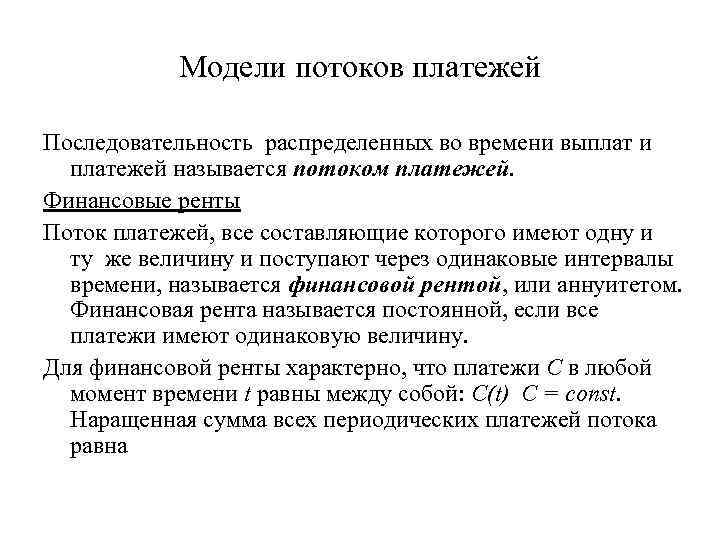 Модели потоков платежей

Последовательность распределенных во времени выплат и платежей называется потоком платежей.

Финансовые ренты

Поток платежей, все составляющие которого имеют одну и ту же величину и поступают через одинаковые интервалы времени, называется финансовой рентой, или аннуитетом. Финансовая рента называется постоянной, если все платежи имеют одинаковую величину.

Для финансовой ренты характерно, что платежи $C$ в любой момент времени $t$ равны между собой: $C(t)$ $C = const$. Наращенная сумма всех периодических платежей потока равна